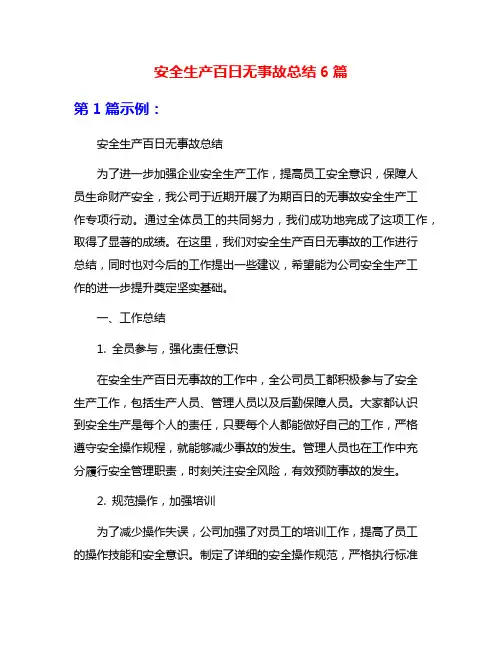 安全生产百日无事故总结 6 篇

第 1 篇示例：

安全生产百日无事故总结

为了进一步加强企业安全生产工作，提高员工安全意识，保障人员生命财产安全，我公司于近期开展了为期百日的无事故安全生产工作专项行动。通过全体员工的共同努力，我们成功地完成了这项工作，取得了显著的成绩。在这里，我们对安全生产百日无事故的工作进行总结，同时也对今后的工作提出一些建议，希望能为公司安全生产工作的进一步提升奠定坚实基础。

一、工作总结

1. 全员参与，强化责任意识

在安全生产百日无事故的工作中，全公司员工都积极参与了安全生产工作，包括生产人员、管理人员以及后勤保障人员。大家都认识到安全生产是每个人的责任，只要每个人都能做好自己的工作，严格遵守安全操作规程，就能够减少事故的发生。管理人员也在工作中充分履行安全管理职责，时刻关注安全风险，有效预防事故的发生。

2. 规范操作，加强培训

为了减少操作失误，公司加强了对员工的培训工作，提高了员工的操作技能和安全意识。制定了详细的安全操作规范，严格执行标准